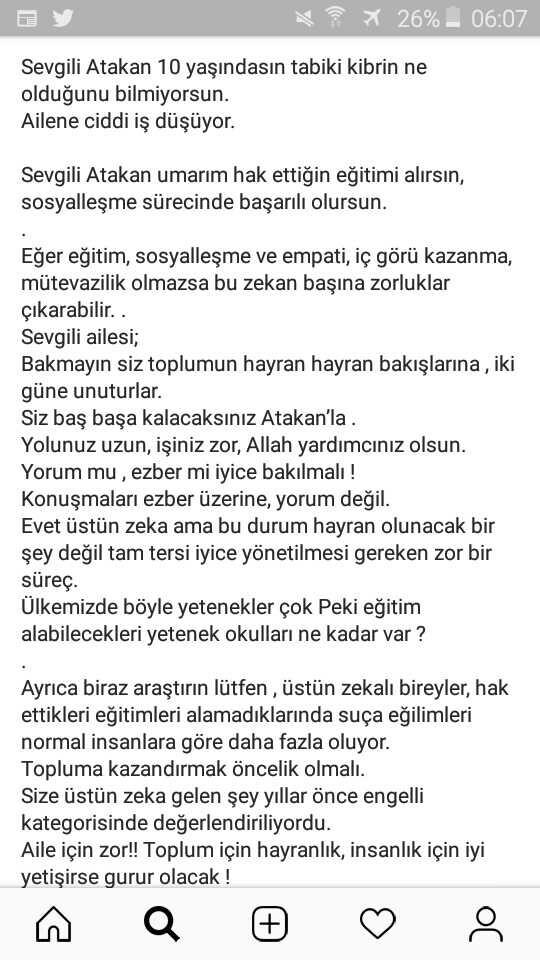 26% 06:07

Sevgili Atakan 10 yaşındasın tabiki kibrin ne olduğunu bilmiyorsun.
Ailene ciddi iş düşüyor.

Sevgili Atakan umarım hak ettiğin eğitimi alırsın, sosyalleşme sürecinde başarılı olursun.
.
Eğer eğitim, sosyalleşme ve empati, iç görü kazanma, mütevazilik olmazsa bu zekan başına zorluklar çıkarabilir. .
Sevgili ailesi;
Bakmayın siz toplumun hayran hayran bakışlarına , iki güne unuturlar.
Siz baş başa kalacaksınız Atakan'la .
Yolunuz uzun, işiniz zor, Allah yardımcınız olsun.
Yorum mu , ezber mi iyice bakılmalı !
Konuşmaları ezber üzerine, yorum değil.
Evet üstün zeka ama bu durum hayran olunacak bir şey değil tam tersi iyice yönetilmesi gereken zor bir süreç.
Ülkemizde böyle yetenekler çok Peki eğitim alabilecekleri yetenek okulları ne kadar var ?
.
Ayrıca biraz araştırın lütfen , üstün zekalı bireyler, hak ettikleri eğitimleri alamadıklarında suça eğilimleri normal insanlara göre daha fazla oluyor.
Topluma kazandırmak öncelik olmalı.
Size üstün zeka gelen şey yıllar önce engelli kategorisinde değerlendiriliyordu.
Aile için zor!! Toplum için hayranlık, insanlık için iyi yetişirse gurur olacak !